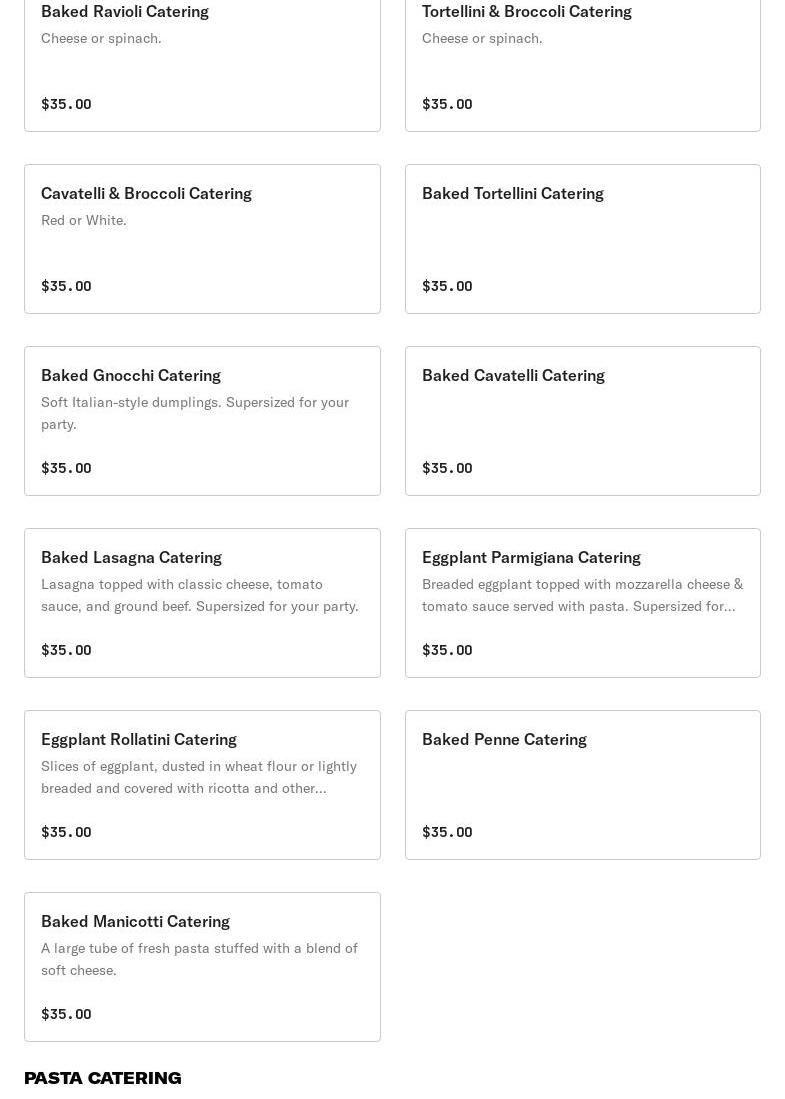 Baked Ravioli Catering
Cheese or spinach.

$35.00

Tortellini & Broccoli Catering
Cheese or spinach.

$35.00

Cavatelli & Broccoli Catering
Red or White.

$35.00

Baked Tortellini Catering

$35.00

Baked Gnocchi Catering
Soft Italian-style dumplings. Supersized for your party.

$35.00

Baked Cavatelli Catering

$35.00

Baked Lasagna Catering
Lasagna topped with classic cheese, tomato sauce, and ground beef. Supersized for your party.

$35.00

Eggplant Parmigiana Catering
Breaded eggplant topped with mozzarella cheese & tomato sauce served with pasta. Supersized for...

$35.00

Eggplant Rollatini Catering
Slices of eggplant, dusted in wheat flour or lightly breaded and covered with ricotta and other...

$35.00

Baked Penne Catering

$35.00

Baked Manicotti Catering
A large tube of fresh pasta stuffed with a blend of soft cheese.

$35.00

PASTA CATERING